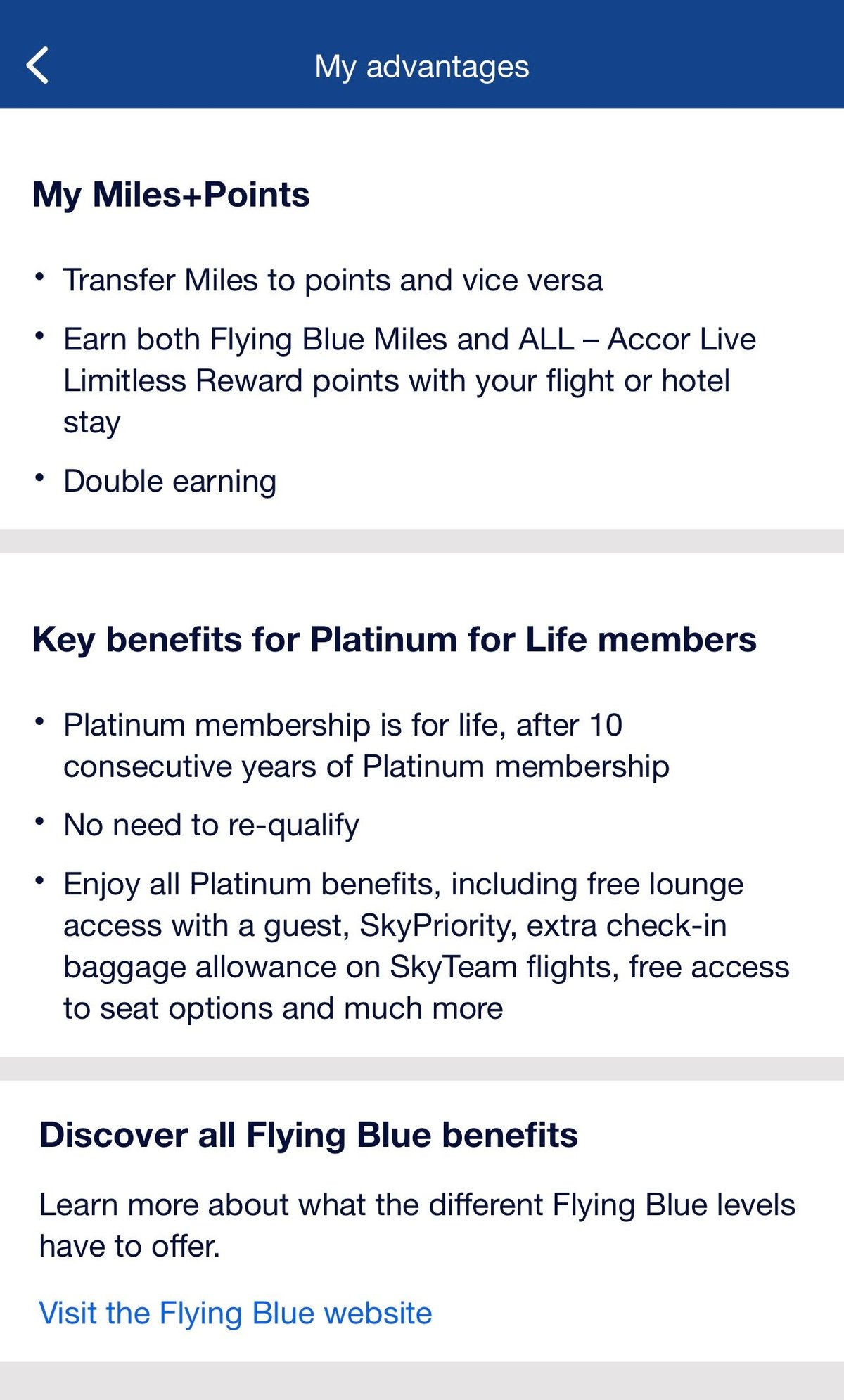 My advantages

My Miles+Points

• Transfer Miles to points and vice versa
• Earn both Flying Blue Miles and ALL – Accor Live Limitless Reward points with your flight or hotel stay
• Double earning

Key benefits for Platinum for Life members

• Platinum membership is for life, after 10 consecutive years of Platinum membership
• No need to re-qualify
• Enjoy all Platinum benefits, including free lounge access with a guest, SkyPriority, extra check-in baggage allowance on SkyTeam flights, free access to seat options and much more

Discover all Flying Blue benefits

Learn more about what the different Flying Blue levels have to offer.

Visit the Flying Blue website